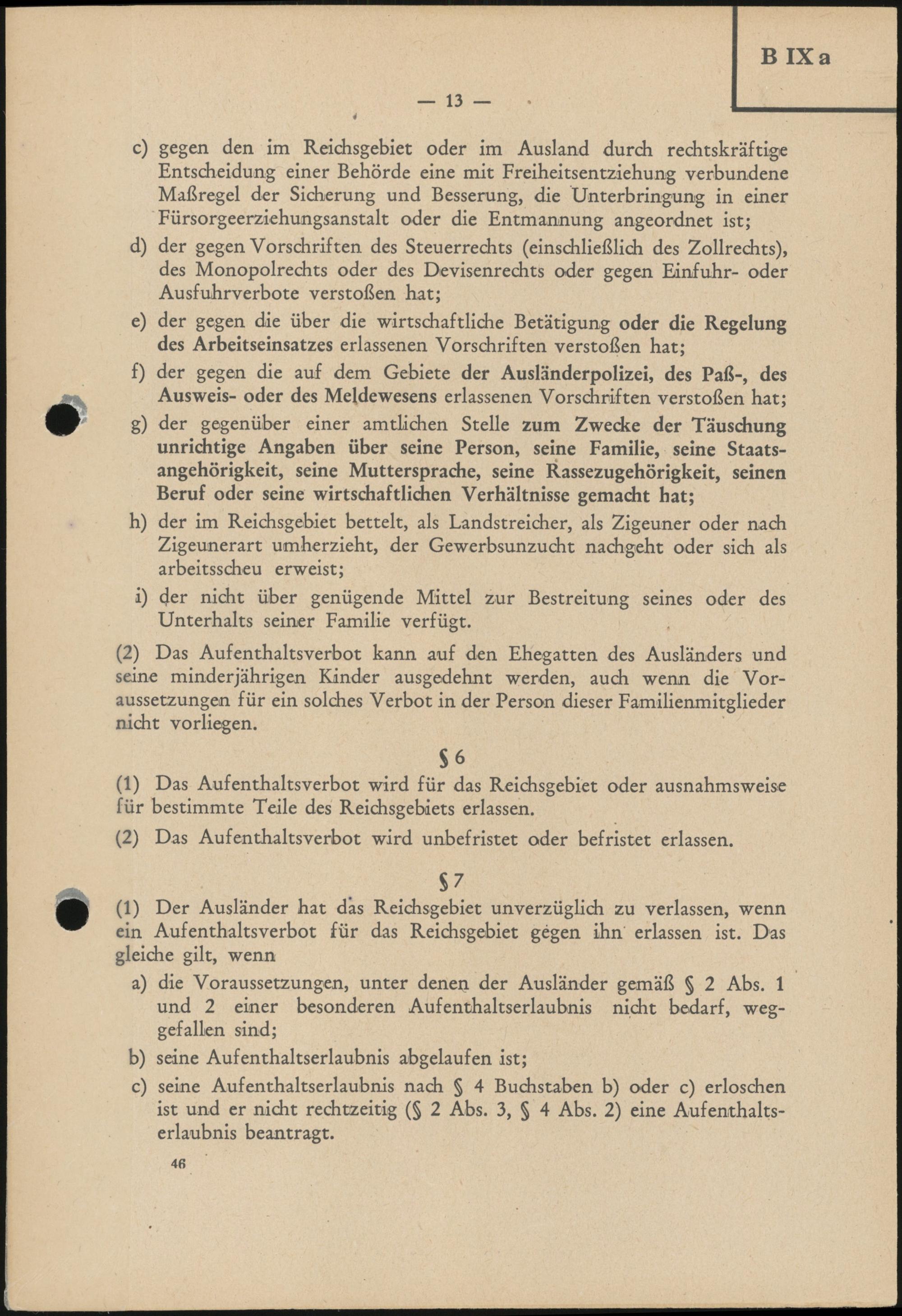 B IX a

— 13 —

c) gegen den im Reichsgebiet oder im Ausland durch rechtskräftige Entscheidung einer Behörde eine mit Freiheitsentziehung verbundene Maßregel der Sicherung und Besserung, die Unterbringung in einer Fürsorgeerziehungsanstalt oder die Entmannung angeordnet ist;

d) der gegen Vorschriften des Steuerrechts (einschließlich des Zollrechts), des Monopolrechts oder des Devisenrechts oder gegen Einfuhr- oder Ausfuhrverbote verstoßen hat;

e) der gegen die über die wirtschaftliche Betätigung oder die Regelung des Arbeitseinsatzes erlassenen Vorschriften verstoßen hat;

f) der gegen die auf dem Gebiete der Ausländerpolizei, des Paß-, des Ausweis- oder des Meldewesens erlassenen Vorschriften verstoßen hat;

g) der gegenüber einer amtlichen Stelle zum Zwecke der Täuschung unrichtige Angaben über seine Person, seine Familie, seine Staatsangehörigkeit, seine Muttersprache, seine Rassezugehörigkeit, seinen Beruf oder seine wirtschaftlichen Verhältnisse gemacht hat;

h) der im Reichsgebiet bettelt, als Landstreicher, als Zigeuner oder nach Zigeunerart umherzieht, der Gewerbsunzucht nachgeht oder sich als arbeitsscheu erweist;

i) der nicht über genügende Mittel zur Bestreitung seines oder des Unterhalts seiner Familie verfügt.

(2) Das Aufenthaltsverbot kann auf den Ehegatten des Ausländers und seine minderjährigen Kinder ausgedehnt werden, auch wenn die Voraussetzungen für ein solches Verbot in der Person dieser Familienmitglieder nicht vorliegen.

§ 6

(1) Das Aufenthaltsverbot wird für das Reichsgebiet oder ausnahmsweise für bestimmte Teile des Reichsgebiets erlassen.

(2) Das Aufenthaltsverbot wird unbefristet oder befristet erlassen.

§ 7

(1) Der Ausländer hat das Reichsgebiet unverzüglich zu verlassen, wenn ein Aufenthaltsverbot für das Reichsgebiet gegen ihn erlassen ist. Das gleiche gilt, wenn

a) die Voraussetzungen, unter denen der Ausländer gemäß § 2 Abs. 1 und 2 einer besonderen Aufenthaltserlaubnis nicht bedarf, weggefallen sind;

b) seine Aufenthaltserlaubnis abgelaufen ist;

c) seine Aufenthaltserlaubnis nach § 4 Buchstaben b) oder c) erloschen ist und er nicht rechtzeitig (§ 2 Abs. 3, § 4 Abs. 2) eine Aufenthaltserlaubnis beantragt.

46